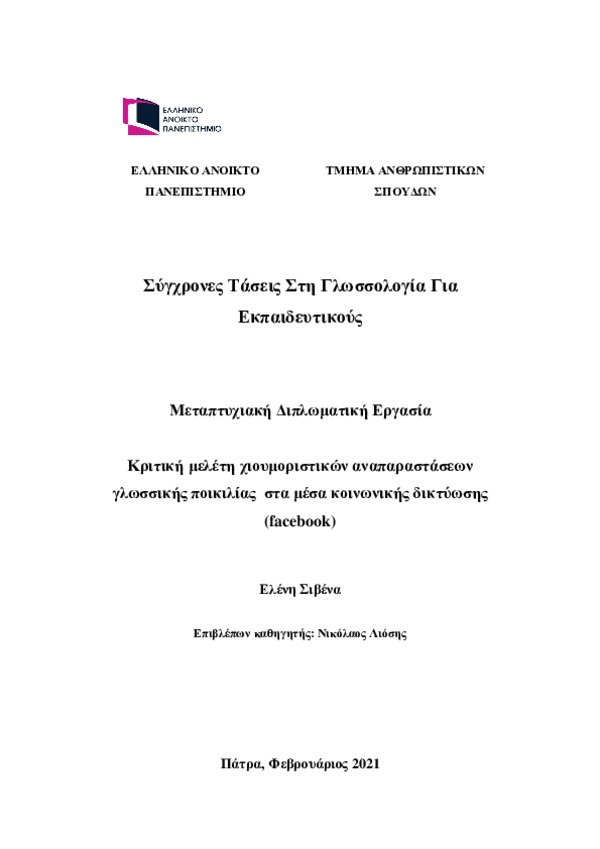 ΕΛΛΗΝΙΚΟ ΑΝΟΙΚΤΟ ΠΑΝΕΠΙΣΤΗΜΙΟ

ΕΛΛΗΝΙΚΟ ΑΝΟΙΚΤΟ ΠΑΝΕΠΙΣΤΗΜΙΟ

ΤΜΗΜΑ ΑΝΘΡΩΠΙΣΤΙΚΩΝ ΣΠΟΥΔΩΝ

Σύγχρονες Τάσεις Στη Γλωσσολογία Για Εκπαιδευτικούς

Μεταπτυχιακή Διπλωματική Εργασία

Κριτική μελέτη χιουμοριστικών αναπαραστάσεων γλωσσικής ποικιλίας στα μέσα κοινωνικής δικτύωσης (facebook)

Ελένη Σιβένα

Επιβλέπων καθηγητής: Νικόλαος Λιόσης

Πάτρα, Φεβρουάριος 2021